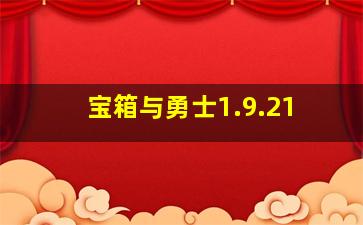 宝箱与勇士1.9.21